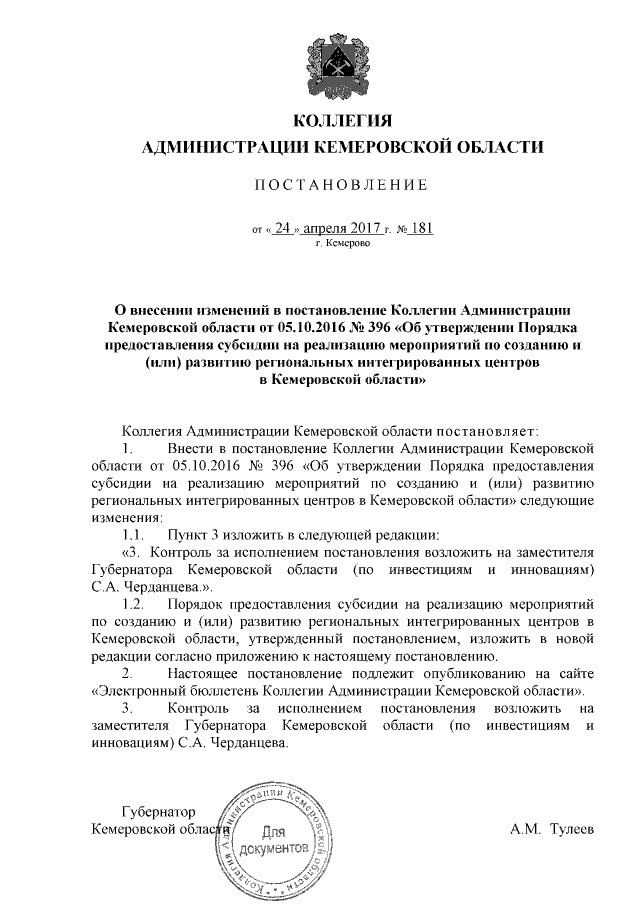 КОЛЛЕГИЯ
АДМИНИСТРАЦИИ КЕМЕРОВСКОЙ ОБЛАСТИ

ПОСТАНОВЛЕНИЕ

от « 24 » апреля 2017 г. № 181
г. Кемерово

О внесении изменений в постановление Коллегии Администрации Кемеровской области от 05.10.2016 № 396 «Об утверждении Порядка предоставления субсидии на реализацию мероприятий по созданию и (или) развитию региональных интегрированных центров в Кемеровской области»

Коллегия Администрации Кемеровской области постановляет:

1. Внести в постановление Коллегии Администрации Кемеровской области от 05.10.2016 № 396 «Об утверждении Порядка предоставления субсидии на реализацию мероприятий по созданию и (или) развитию региональных интегрированных центров в Кемеровской области» следующие изменения:

1.1. Пункт 3 изложить в следующей редакции:

«3. Контроль за исполнением постановления возложить на заместителя Губернатора Кемеровской области (по инвестициям и инновациям) С.А. Черданцева.».

1.2. Порядок предоставления субсидии на реализацию мероприятий по созданию и (или) развитию региональных интегрированных центров в Кемеровской области, утвержденный постановлением, изложить в новой редакции согласно приложению к настоящему постановлению.

2. Настоящее постановление подлежит опубликованию на сайте «Электронный бюллетень Коллегии Администрации Кемеровской области».

3. Контроль за исполнением постановления возложить на заместителя Губернатора Кемеровской области (по инвестициям и инновациям) С.А. Черданцева.

Губернатор
Кемеровской области

Коллегия Администрации Кемеровской области
Для документов

А.М. Тулеев